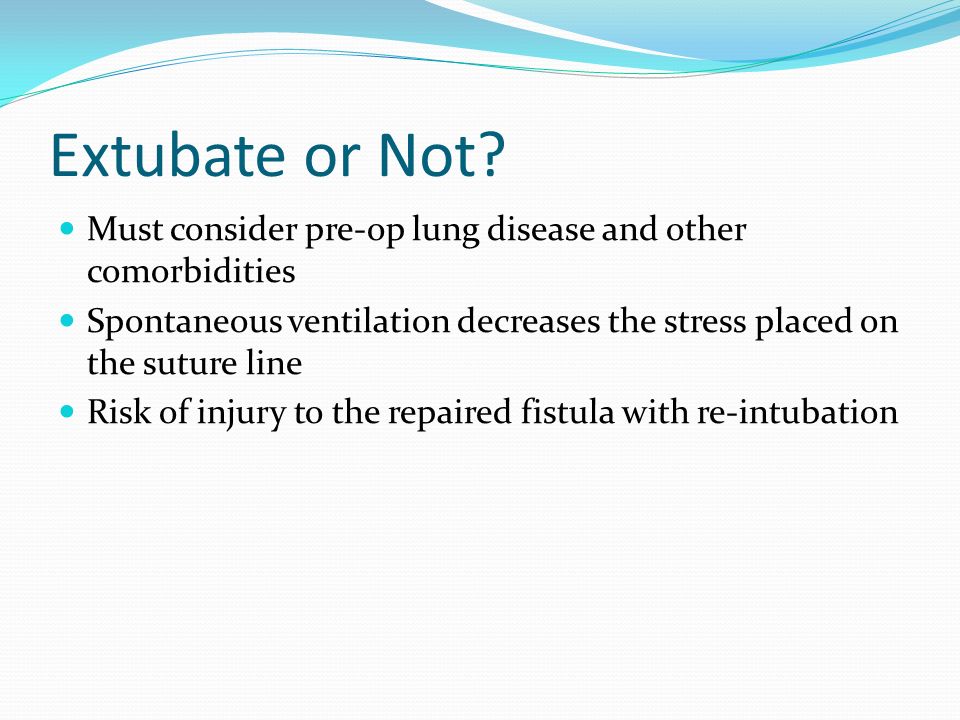 Extubate or Not?

- Must consider pre-op lung disease and other comorbidities
- Spontaneous ventilation decreases the stress placed on the suture line
- Risk of injury to the repaired fistula with re-intubation